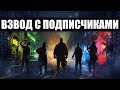 ВЗВОД С ПОДПИСЧИКАМИ